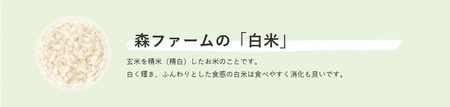 森ファームの「白米」

玄米を精米（精白）したお米のことです。
白く輝き、ふんわりとした食感の白米は食べやすく消化も良いです。